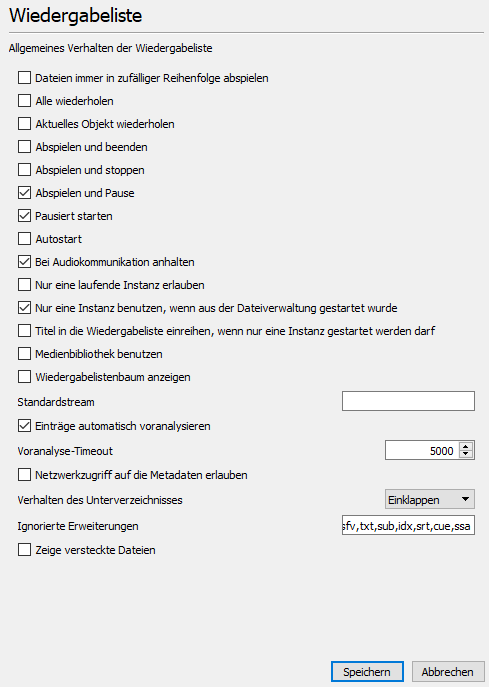 Wiedergabeliste

Allgemeines Verhalten der Wiedergabeliste

Dateien immer in zufälliger Reihenfolge abspielen

Alle wiederholen

Aktuelles Objekt wiederholen

Abspielen und beenden

Abspielen und stoppen

Abspielen und Pause

Pausiert starten

Autostart

Bei Audiokommunikation anhalten

Nur eine laufende Instanz erlauben

Nur eine Instanz benutzen, wenn aus der Dateiverwaltung gestartet wurde

Titel in die Wiedergabeliste einreihen, wenn nur eine Instanz gestartet werden darf

Medienbibliothek benutzen

Wiedergabelistenbaum anzeigen

Standardstream

Einträge automatisch voranalysieren

Voranalyse-Timeout 5000

Netzwerkzugriff auf die Metadaten erlauben

Verhalten des Unterverzeichnisses Einklappen

Ignorierte Erweiterungen sfv,txt,sub,idx,srt,cue,ssa

Zeige versteckte Dateien

Speichern Abbrechen